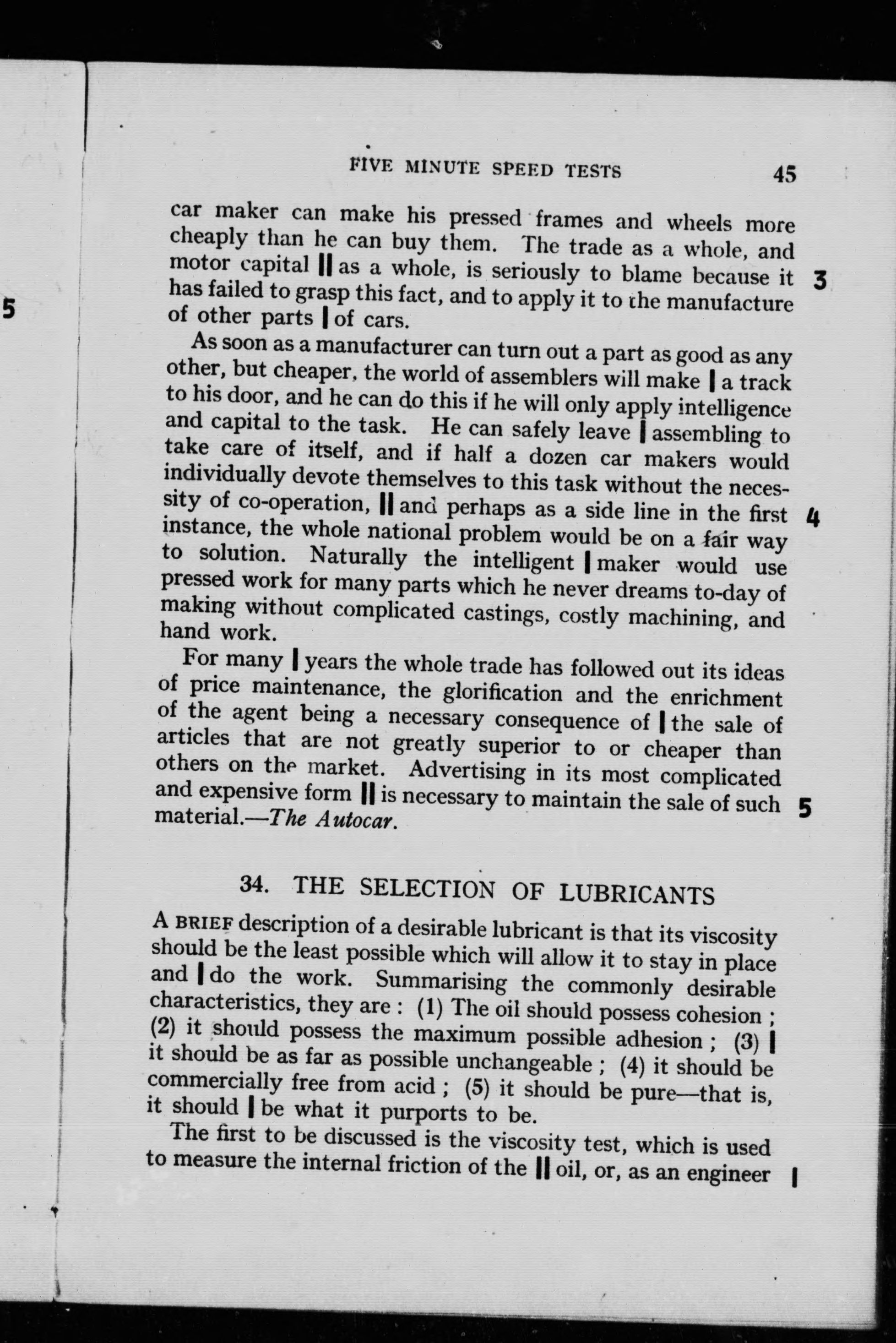 5

FIVE MINUTE SPEED TESTS 45

car maker can make his pressed frames and wheels more cheaply than he can buy them. The trade as a whole, and motor capital || as a whole, is seriously to blame because it has failed to grasp this fact, and to apply it to the manufacture of other parts | of cars. 3

As soon as a manufacturer can turn out a part as good as any other, but cheaper, the world of assemblers will make | a track to his door, and he can do this if he will only apply intelligence and capital to the task. He can safely leave | assembling to take care of itself, and if half a dozen car makers would individually devote themselves to this task without the necessity of co-operation, || and perhaps as a side line in the first instance, the whole national problem would be on a fair way to solution. Naturally the intelligent | maker would use pressed work for many parts which he never dreams to-day of making without complicated castings, costly machining, and hand work. 4

For many | years the whole trade has followed out its ideas of price maintenance, the glorification and the enrichment of the agent being a necessary consequence of | the sale of articles that are not greatly superior to or cheaper than others on the market. Advertising in its most complicated and expensive form || is necessary to maintain the sale of such material.—The Autocar. 5

34. THE SELECTION OF LUBRICANTS

A BRIEF description of a desirable lubricant is that its viscosity should be the least possible which will allow it to stay in place and | do the work. Summarising the commonly desirable characteristics, they are : (1) The oil should possess cohesion ; (2) it should possess the maximum possible adhesion ; (3) | it should be as far as possible unchangeable ; (4) it should be commercially free from acid ; (5) it should be pure—that is, it should | be what it purports to be.

The first to be discussed is the viscosity test, which is used to measure the internal friction of the || oil, or, as an engineer 1